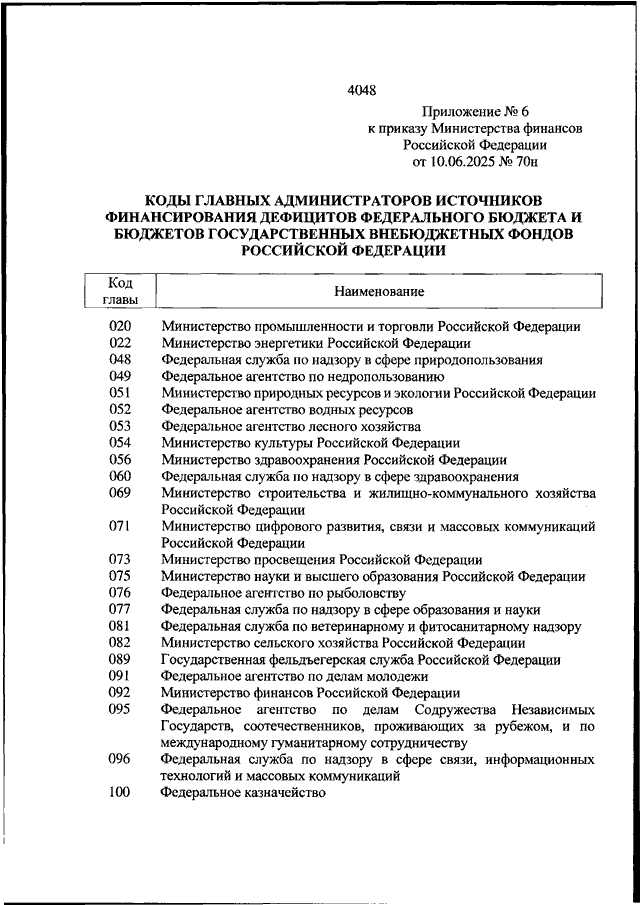 4048

Приложение № 6
к приказу Министерства финансов
Российской Федерации
от 10.06.2025 № 70н

КОДЫ ГЛАВНЫХ АДМИНИСТРАТОРОВ ИСТОЧНИКОВ ФИНАНСИРОВАНИЯ ДЕФИЦИТОВ ФЕДЕРАЛЬНОГО БЮДЖЕТА И БЮДЖЕТОВ ГОСУДАРСТВЕННЫХ ВНЕБЮДЖЕТНЫХ ФОНДОВ РОССИЙСКОЙ ФЕДЕРАЦИИ

| Код главы | Наименование |
|---|---|
| 020 | Министерство промышленности и торговли Российской Федерации |
| 022 | Министерство энергетики Российской Федерации |
| 048 | Федеральная служба по надзору в сфере природопользования |
| 049 | Федеральное агентство по недропользованию |
| 051 | Министерство природных ресурсов и экологии Российской Федерации |
| 052 | Федеральное агентство водных ресурсов |
| 053 | Федеральное агентство лесного хозяйства |
| 054 | Министерство культуры Российской Федерации |
| 056 | Министерство здравоохранения Российской Федерации |
| 060 | Федеральная служба по надзору в сфере здравоохранения |
| 069 | Министерство строительства и жилищно-коммунального хозяйства Российской Федерации |
| 071 | Министерство цифрового развития, связи и массовых коммуникаций Российской Федерации |
| 073 | Министерство просвещения Российской Федерации |
| 075 | Министерство науки и высшего образования Российской Федерации |
| 076 | Федеральное агентство по рыболовству |
| 077 | Федеральная служба по надзору в сфере образования и науки |
| 081 | Федеральная служба по ветеринарному и фитосанитарному надзору |
| 082 | Министерство сельского хозяйства Российской Федерации |
| 089 | Государственная фельдъегерская служба Российской Федерации |
| 091 | Федеральное агентство по делам молодежи |
| 092 | Министерство финансов Российской Федерации |
| 095 | Федеральное агентство по делам Содружества Независимых Государств, соотечественников, проживающих за рубежом, и по международному гуманитарному сотрудничеству |
| 096 | Федеральная служба по надзору в сфере связи, информационных технологий и массовых коммуникаций |
| 100 | Федеральное казначейство |